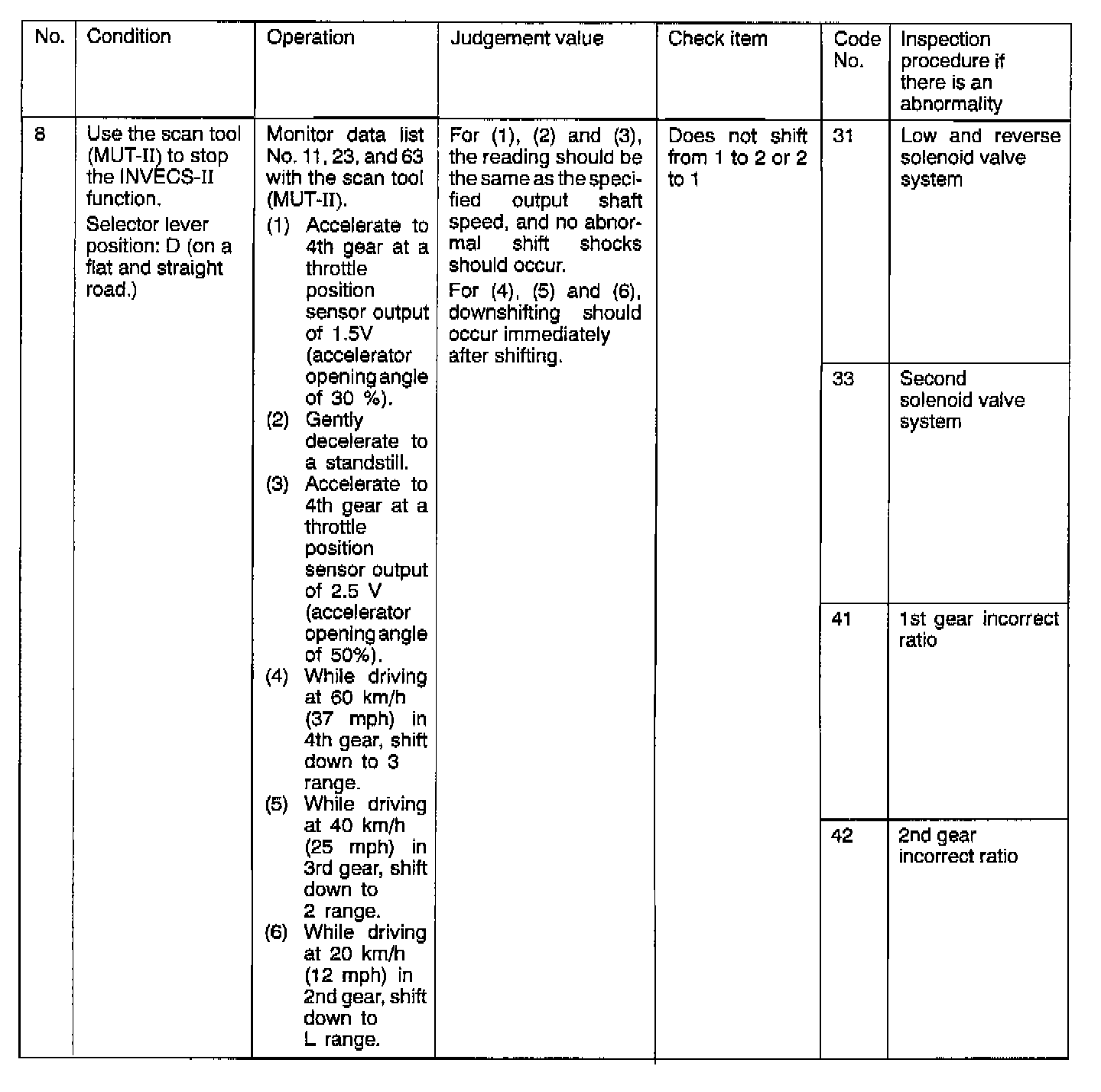 | No. | Condition | Operation | Judgement value | Check item | Code No. | Inspection procedure if there is an abnormality |
|---|---|---|---|---|---|---|
| 8 | Use the scan tool (MUT-II) to stop the INVECS-II function. Selector lever position: D (on a flat and straight road.) | Monitor data list No. 11, 23, and 63 with the scan tool (MUT-II). (1) Accelerate to 4th gear at a throttle position sensor output of 1.5V (accelerator opening angle of 30 %). (2) Gently decelerate to a standstill. (3) Accelerate to 4th gear at a throttle position sensor output of 2.5 V (accelerator opening angle of 50%). (4) While driving at 60 km/h (37 mph) in 4th gear, shift down to 3 range. (5) While driving at 40 km/h (25 mph) in 3rd gear, shift down to 2 range. (6) While driving at 20 km/h (12 mph) in 2nd gear, shift down to L range. | For (1), (2) and (3), the reading should be the same as the specified output shaft speed, and no abnormal shift shocks should occur. For (4), (5) and (6), downshifting should occur immediately after shifting. | Does not shift from 1 to 2 or 2 to 1 | 31 | Low and reverse solenoid valve system |
| | | | | | 33 | Second solenoid valve system |
| | | | | | 41 | 1st gear incorrect ratio |
| | | | | | 42 | 2nd gear incorrect ratio |